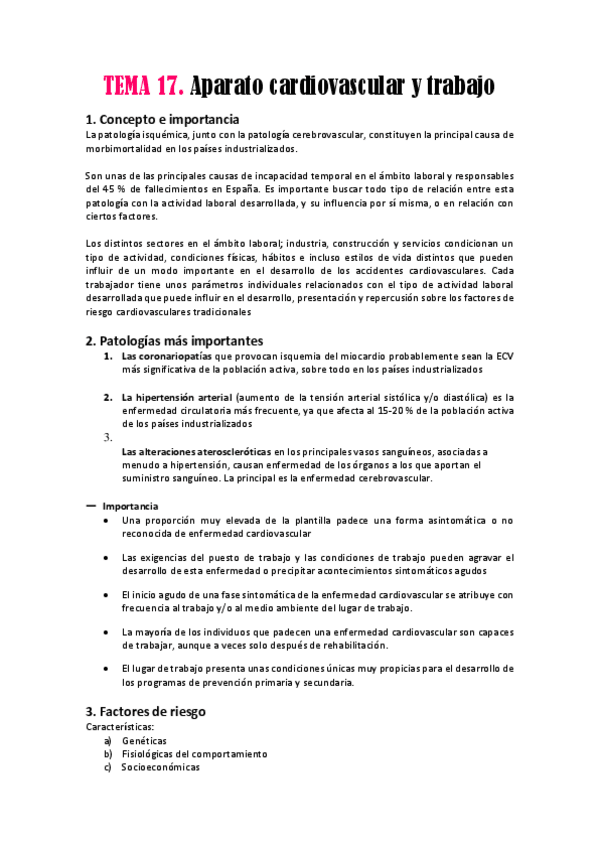 TEMA 17. Aparato cardiovascular y trabajo

1. Concepto e importancia
La patología isquémica, junto con la patología cerebrovascular, constituyen la principal causa de morbimortalidad en los países industrializados.

Son unas de las principales causas de incapacidad temporal en el ámbito laboral y responsables del 45 % de fallecimientos en España. Es importante buscar todo tipo de relación entre esta patología con la actividad laboral desarrollada, y su influencia por sí misma, o en relación con ciertos factores.

Los distintos sectores en el ámbito laboral; industria, construcción y servicios condicionan un tipo de actividad, condiciones físicas, hábitos e incluso estilos de vida distintos que pueden influir de un modo importante en el desarrollo de los accidentes cardiovasculares. Cada trabajador tiene unos parámetros individuales relacionados con el tipo de actividad laboral desarrollada que puede influir en el desarrollo, presentación y repercusión sobre los factores de riesgo cardiovasculares tradicionales

2. Patologías más importantes
1. Las coronariopatías que provocan isquemia del miocardio probablemente sean la ECV más significativa de la población activa, sobre todo en los países industrializados

2. La hipertensión arterial (aumento de la tensión arterial sistólica y/o diastólica) es la enfermedad circulatoria más frecuente, ya que afecta al 15-20 % de la población activa de los países industrializados
3.
Las alteraciones ateroscleróticas en los principales vasos sanguíneos, asociadas a menudo a hipertensión, causan enfermedad de los órganos a los que aportan el suministro sanguíneo. La principal es la enfermedad cerebrovascular.

— Importancia
• Una proporción muy elevada de la plantilla padece una forma asintomática o no reconocida de enfermedad cardiovascular

• Las exigencias del puesto de trabajo y las condiciones de trabajo pueden agravar el desarrollo de esta enfermedad o precipitar acontecimientos sintomáticos agudos

• El inicio agudo de una fase sintomática de la enfermedad cardiovascular se atribuye con frecuencia al trabajo y/o al medio ambiente del lugar de trabajo.

• La mayoría de los individuos que padecen una enfermedad cardiovascular son capaces de trabajar, aunque a veces solo después de rehabilitación.

• El lugar de trabajo presenta unas condiciones únicas muy propicias para el desarrollo de los programas de prevención primaria y secundaria.

3. Factores de riesgo
Características:
a) Genéticas
b) Fisiológicas del comportamiento
c) Socioeconómicas